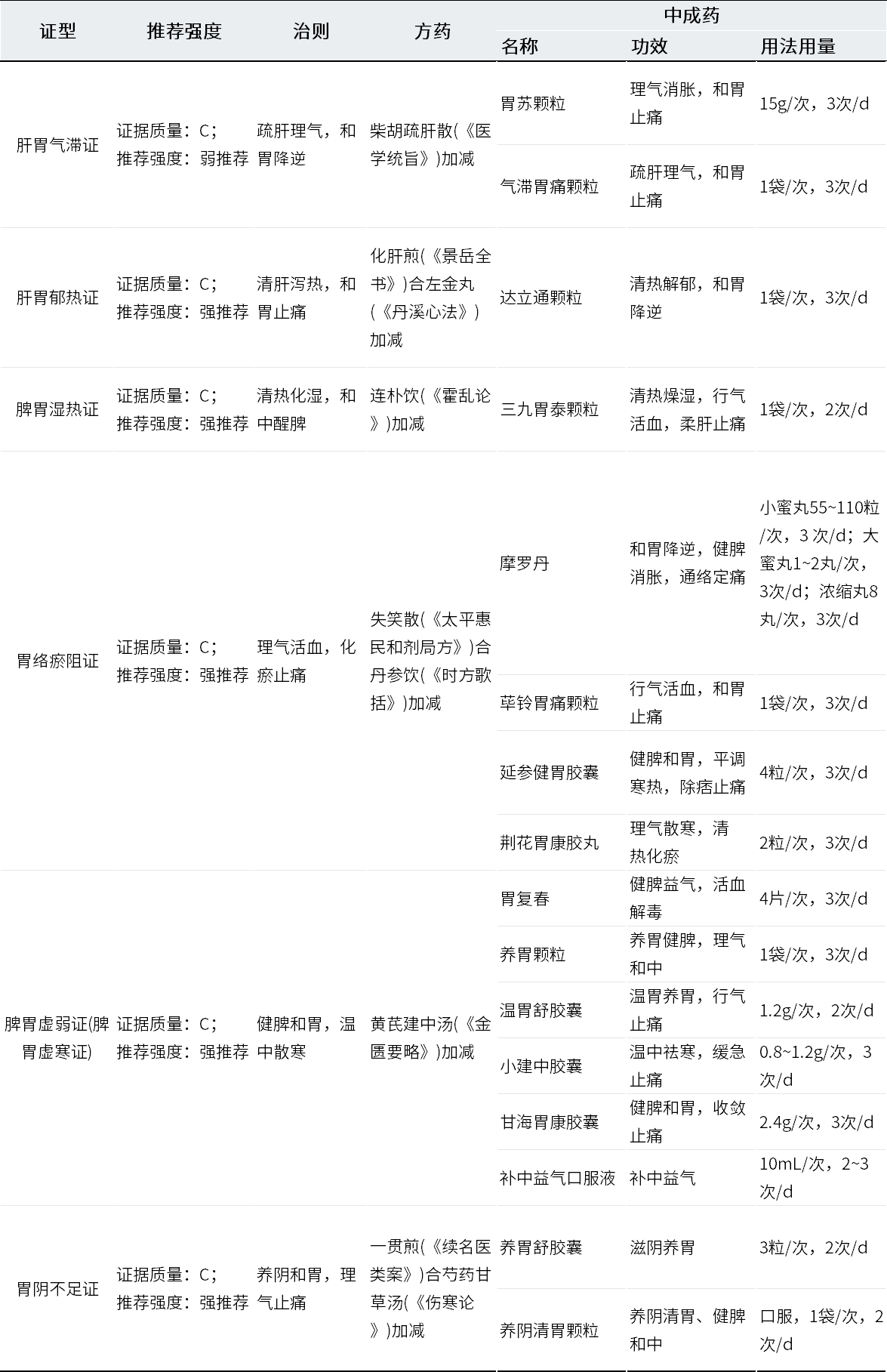 | 证型 | 推荐强度 | 治则 | 方药 | 中成药 名称 | 中成药 功效 | 中成药 用法用量 |
|---|---|---|---|---|---|---|
| 肝胃气滞证 | 证据质量：C；推荐强度：弱推荐 | 疏肝理气，和胃降逆 | 柴胡疏肝散(《医学统旨》)加减 | 胃苏颗粒 | 理气消胀，和胃止痛 | 15g/次，3次/d |
| | | | | 气滞胃痛颗粒 | 疏肝理气，和胃止痛 | 1袋/次，3次/d |
| 肝胃郁热证 | 证据质量：C；推荐强度：强推荐 | 清肝泻热，和胃止痛 | 化肝煎(《景岳全书》)合左金丸(《丹溪心法》)加减 | 达立通颗粒 | 清热解郁，和胃降逆 | 1袋/次，3次/d |
| 脾胃湿热证 | 证据质量：C；推荐强度：强推荐 | 清热化湿，和中醒脾 | 连朴饮(《霍乱论》)加减 | 三九胃泰颗粒 | 清热燥湿，行气活血，柔肝止痛 | 1袋/次，2次/d |
| 胃络瘀阻证 | 证据质量：C；推荐强度：强推荐 | 理气活血，化瘀止痛 | 失笑散(《太平惠民和剂局方》)合丹参饮(《时方歌括》)加减 | 摩罗丹 | 和胃降逆，健脾消胀，通络定痛 | 小蜜丸55~110粒/次，3 次/d；大蜜丸1~2丸/次，3次/d；浓缩丸8丸/次，3次/d |
| | | | | 荜铃胃痛颗粒 | 行气活血，和胃止痛 | 1袋/次，3次/d |
| | | | | 延参健胃胶囊 | 健脾和胃，平调寒热，除痞止痛 | 4粒/次，3次/d |
| | | | | 荆花胃康胶丸 | 理气散寒，清热化瘀 | 2粒/次，3次/d |
| 脾胃虚弱证(脾胃虚寒证) | 证据质量：C；推荐强度：强推荐 | 健脾和胃，温中散寒 | 黄芪建中汤(《金匮要略》)加减 | 胃复春 | 健脾益气，活血解毒 | 4片/次，3次/d |
| | | | | 养胃颗粒 | 养胃健脾，理气和中 | 1袋/次，3次/d |
| | | | | 温胃舒胶囊 | 温胃养胃，行气止痛 | 1.2g/次，2次/d |
| | | | | 小建中胶囊 | 温中祛寒，缓急止痛 | 0.8~1.2g/次，3次/d |
| | | | | 甘海胃康胶囊 | 健脾和胃，收敛止痛 | 2.4g/次，3次/d |
| | | | | 补中益气口服液 | 补中益气 | 10mL/次，2~3次/d |
| 胃阴不足证 | 证据质量：C；推荐强度：强推荐 | 养阴和胃，理气止痛 | 一贯煎(《续名医类案》)合芍药甘草汤(《伤寒论》)加减 | 养胃舒胶囊 | 滋阴养胃 | 3粒/次，2次/d |
| | | | | 养阴清胃颗粒 | 养阴清胃、健脾和中 | 口服，1袋/次，2次/d |